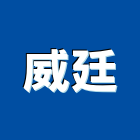 威廷